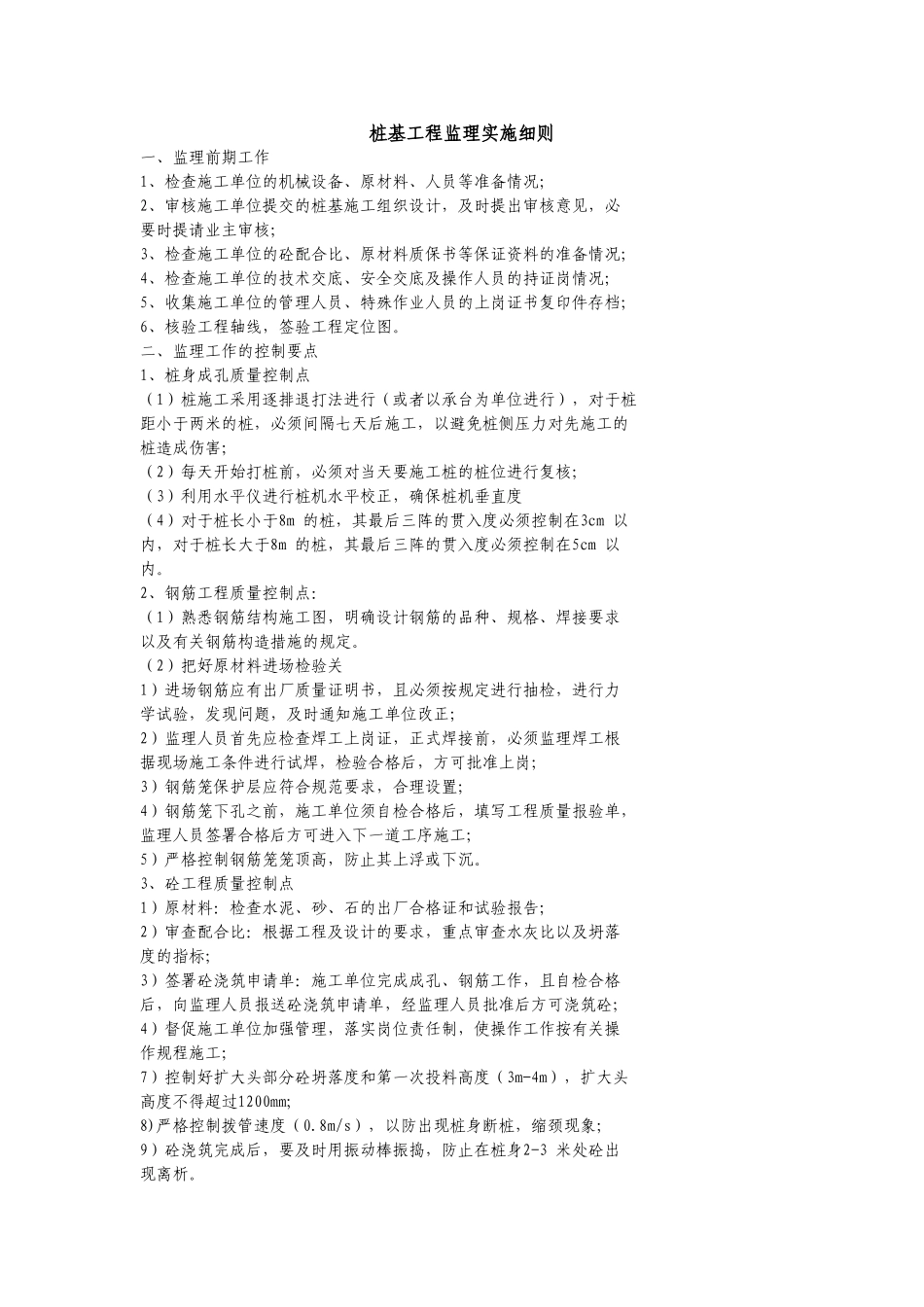 桩基工程监理实施细则

一、监理前期工作

1、检查施工单位的机械设备、原材料、人员等准备情况;

2、审核施工单位提交的桩基施工组织设计，及时提出审核意见，必要时提请业主审核;

3、检查施工单位的砼配合比、原材料质保书等保证资料的准备情况;

4、检查施工单位的技术交底、安全交底及操作人员的持证岗情况;

5、收集施工单位的管理人员、特殊作业人员的上岗证书复印件存档;

6、核验工程轴线，签验工程定位图。

二、监理工作的控制要点

1、桩身成孔质量控制点

（1）桩施工采用逐排退打法进行（或者以承台为单位进行），对于桩距小于两米的桩，必须间隔七天后施工，以避免桩侧压力对先施工的桩造成伤害;

（2）每天开始打桩前，必须对当天要施工桩的桩位进行复核;

（3）利用水平仪进行桩机水平校正，确保桩机垂直度

（4）对于桩长小于8m 的桩，其最后三阵的贯入度必须控制在3cm 以内，对于桩长大于8m 的桩，其最后三阵的贯入度必须控制在5cm 以内。

2、钢筋工程质量控制点:

（1）熟悉钢筋结构施工图，明确设计钢筋的品种、规格、焊接要求以及有关钢筋构造措施的规定。

（2）把好原材料进场检验关

1）进场钢筋应有出厂质量证明书，且必须按规定进行抽检，进行力学试验，发现问题，及时通知施工单位改正;

2）监理人员首先应检查焊工上岗证，正式焊接前，必须监理焊工根据现场施工条件进行试焊，检验合格后，方可批准上岗;

3）钢筋笼保护层应符合规范要求，合理设置;

4）钢筋笼下孔之前，施工单位须自检合格后，填写工程质量报验单，监理人员签署合格后方可进入下一道工序施工;

5）严格控制钢筋笼笼顶高，防止其上浮或下沉。

3、砼工程质量控制点

1）原材料: 检查水泥、砂、石的出厂合格证和试验报告;

2）审查配合比: 根据工程及设计的要求，重点审查水灰比以及坍落度的指标;

3）签署砼浇筑申请单: 施工单位完成成孔、钢筋工作，且自检合格后，向监理人员报送砼浇筑申请单，经监理人员批准后方可浇筑砼;

4）督促施工单位加强管理，落实岗位责任制，使操作工作按有关操作规程施工;

7）控制好扩大头部分砼坍落度和第一次投料高度（3m-4m），扩大头高度不得超过1200mm;

8)严格控制拔管速度（0.8m/s），以防出现桩身断桩，缩颈现象;

9）砼浇筑完成后，要及时用振动棒振捣，防止在桩身2-3 米处砼出现离析。